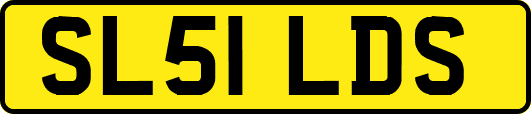 SL51 LDS